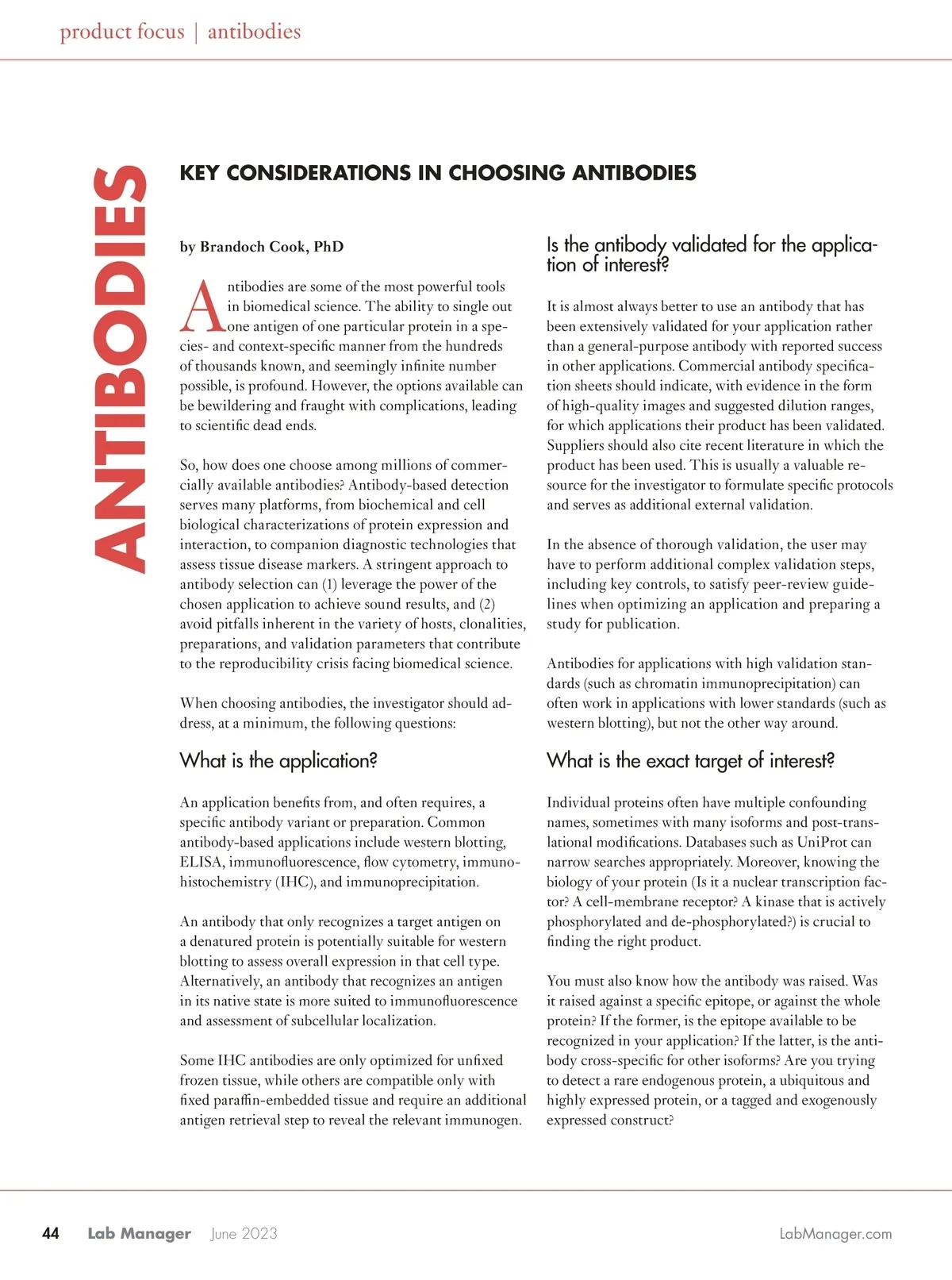 product focus | antibodies

ANTIBODIES

KEY CONSIDERATIONS IN CHOOSING ANTIBODIES

by Brandoch Cook, PhD

Antibodies are some of the most powerful tools in biomedical science. The ability to single out one antigen of one particular protein in a species- and context-specific manner from the hundreds of thousands known, and seemingly infinite number possible, is profound. However, the options available can be bewildering and fraught with complications, leading to scientific dead ends.

So, how does one choose among millions of commercially available antibodies? Antibody-based detection serves many platforms, from biochemical and cell biological characterizations of protein expression and interaction, to companion diagnostic technologies that assess tissue disease markers. A stringent approach to antibody selection can (1) leverage the power of the chosen application to achieve sound results, and (2) avoid pitfalls inherent in the variety of hosts, clonalities, preparations, and validation parameters that contribute to the reproducibility crisis facing biomedical science.

When choosing antibodies, the investigator should address, at a minimum, the following questions:

What is the application?

An application benefits from, and often requires, a specific antibody variant or preparation. Common antibody-based applications include western blotting, ELISA, immunofluorescence, flow cytometry, immunohistochemistry (IHC), and immunoprecipitation.

An antibody that only recognizes a target antigen on a denatured protein is potentially suitable for western blotting to assess overall expression in that cell type. Alternatively, an antibody that recognizes an antigen in its native state is more suited to immunofluorescence and assessment of subcellular localization.

Some IHC antibodies are only optimized for unfixed frozen tissue, while others are compatible only with fixed paraffin-embedded tissue and require an additional antigen retrieval step to reveal the relevant immunogen.

Is the antibody validated for the application of interest?

It is almost always better to use an antibody that has been extensively validated for your application rather than a general-purpose antibody with reported success in other applications. Commercial antibody specification sheets should indicate, with evidence in the form of high-quality images and suggested dilution ranges, for which applications their product has been validated. Suppliers should also cite recent literature in which the product has been used. This is usually a valuable resource for the investigator to formulate specific protocols and serves as additional external validation.

In the absence of thorough validation, the user may have to perform additional complex validation steps, including key controls, to satisfy peer-review guidelines when optimizing an application and preparing a study for publication.

Antibodies for applications with high validation standards (such as chromatin immunoprecipitation) can often work in applications with lower standards (such as western blotting), but not the other way around.

What is the exact target of interest?

Individual proteins often have multiple confounding names, sometimes with many isoforms and post-translational modifications. Databases such as UniProt can narrow searches appropriately. Moreover, knowing the biology of your protein (Is it a nuclear transcription factor? A cell-membrane receptor? A kinase that is actively phosphorylated and de-phosphorylated?) is crucial to finding the right product.

You must also know how the antibody was raised. Was it raised against a specific epitope, or against the whole protein? If the former, is the epitope available to be recognized in your application? If the latter, is the antibody cross-specific for other isoforms? Are you trying to detect a rare endogenous protein, a ubiquitous and highly expressed protein, or a tagged and exogenously expressed construct?

44 Lab Manager June 2023 LabManager.com